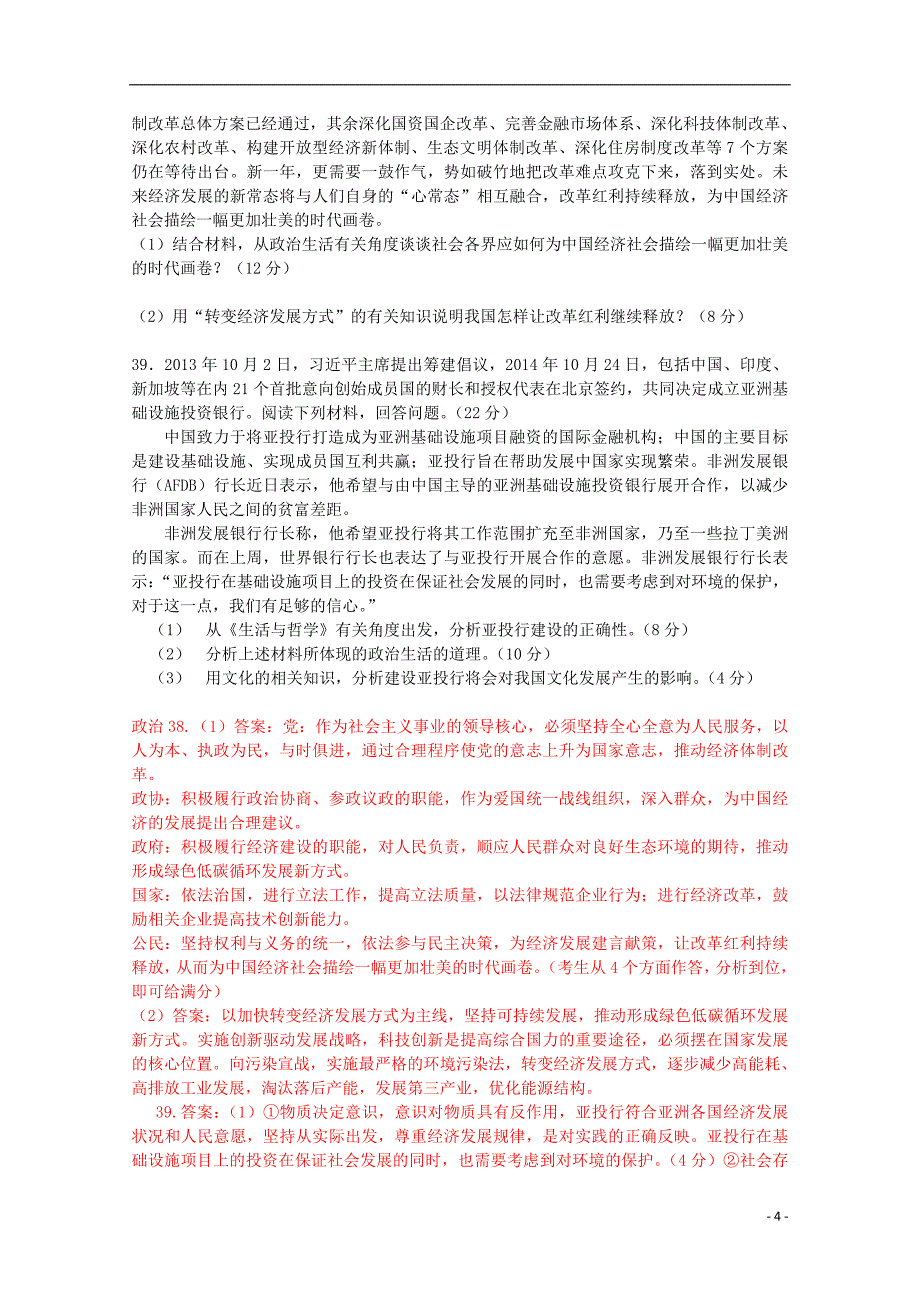 制改革总体方案已经通过，其余深化国资国企改革、完善金融市场体系、深化科技体制改革、深化农村改革、构建开放型经济新体制、生态文明体制改革、深化住房制度改革等 7 个方案仍在等待出台。新一年，更需要一鼓作气，势如破竹地把改革难点攻克下来，落到实处。未来经济发展的新常态将与人们自身的“心常态”相互融合，改革红利持续释放，为中国经济社会描绘一幅更加壮美的时代画卷。
（1）结合材料，从政治生活有关角度谈谈社会各界应如何为中国经济社会描绘一幅更加壮美的时代画卷？（12 分）

（2）用“转变经济发展方式”的有关知识说明我国怎样让改革红利继续释放？（8 分）

39．2013 年 10 月 2 日，习近平主席提出筹建倡议，2014 年 10 月 24 日，包括中国、印度、新加坡等在内 21 个首批意向创始成员国的财长和授权代表在北京签约，共同决定成立亚洲基础设施投资银行。阅读下列材料，回答问题。（22 分）

中国致力于将亚投行打造成为亚洲基础设施项目融资的国际金融机构；中国的主要目标是建设基础设施、实现成员国互利共赢；亚投行旨在帮助发展中国家实现繁荣。非洲发展银行（AFDB）行长近日表示，他希望与由中国主导的亚洲基础设施投资银行展开合作，以减少非洲国家人民之间的贫富差距。

非洲发展银行行长称，他希望亚投行将其工作范围扩充至非洲国家，乃至一些拉丁美洲的国家。而在上周，世界银行行长也表达了与亚投行开展合作的意愿。非洲发展银行行长表示：“亚投行在基础设施项目上的投资在保证社会发展的同时，也需要考虑到对环境的保护，对于这一点，我们有足够的信心。”
（1） 从《生活与哲学》有关角度出发，分析亚投行建设的正确性。（8 分）
（2） 分析上述材料所体现的政治生活的道理。（10 分）
（3） 用文化的相关知识，分析建设亚投行将会对我国文化发展产生的影响。（4 分）

政治 38.（1）答案：党：作为社会主义事业的领导核心，必须坚持全心全意为人民服务，以人为本、执政为民，与时俱进，通过合理程序使党的意志上升为国家意志，推动经济体制改革。
政协：积极履行政治协商、参政议政的职能，作为爱国统一战线组织，深入群众，为中国经济的发展提出合理建议。
政府：积极履行经济建设的职能，对人民负责，顺应人民群众对良好生态环境的期待，推动形成绿色低碳循环发展新方式。
国家：依法治国，进行立法工作，提高立法质量，以法律规范企业行为；进行经济改革，鼓励相关企业提高技术创新能力。
公民：坚持权利与义务的统一，依法参与民主决策，为经济发展建言献策，让改革红利持续释放，从而为中国经济社会描绘一幅更加壮美的时代画卷。（考生从 4 个方面作答，分析到位，即可给满分）
（2）答案：以加快转变经济发展方式为主线，坚持可持续发展，推动形成绿色低碳循环发展新方式。实施创新驱动发展战略，科技创新是提高综合国力的重要途径，必须摆在国家发展的核心位置。向污染宣战，实施最严格的环境污染法，转变经济发展方式，逐步减少高能耗、高排放工业发展，淘汰落后产能，发展第三产业，优化能源结构。
39.答案：（1）①物质决定意识，意识对物质具有反作用，亚投行符合亚洲各国经济发展状况和人民意愿，坚持从实际出发，尊重经济发展规律，是对实践的正确反映。亚投行在基础设施项目上的投资在保证社会发展的同时，也需要考虑到对环境的保护。（4 分）②社会存

- 4 -